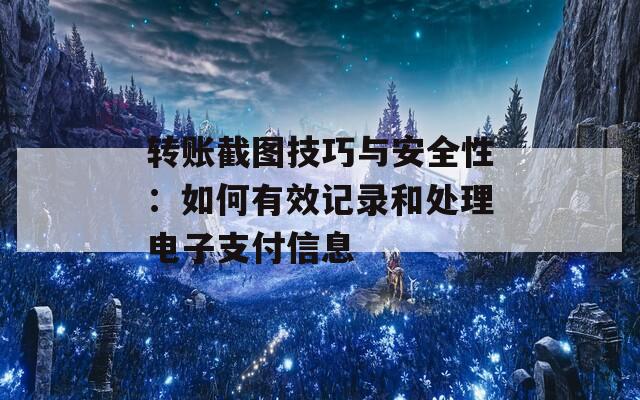 转账截图技巧与安全性：如何有效记录和处理电子支付信息